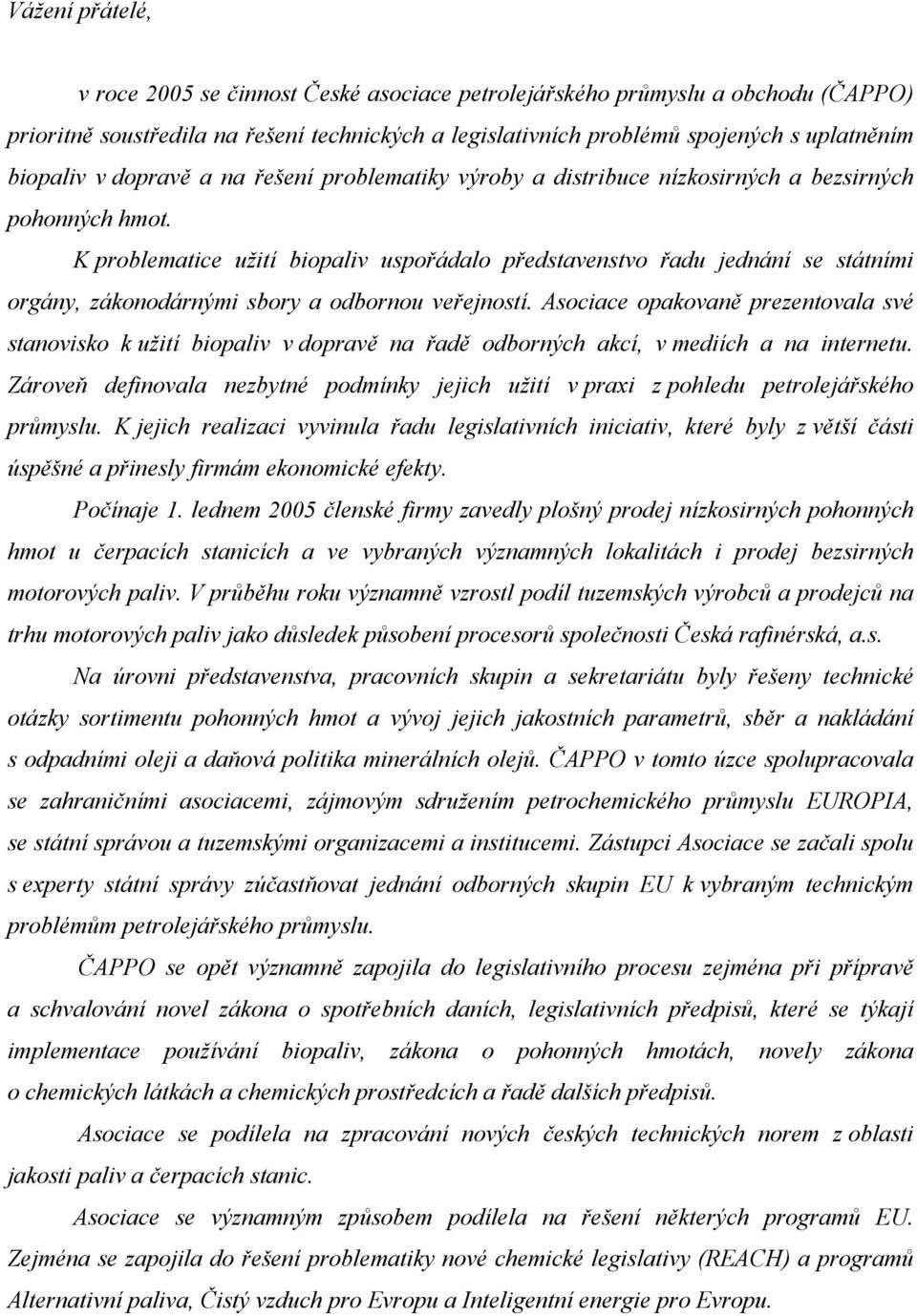 Vážení přátelé,

v roce 2005 se činnost České asociace petrolejářského průmyslu a obchodu (ČAPPO) prioritně soustředila na řešení technických a legislativních problémů spojených s uplatněním biopaliv v dopravě a na řešení problematiky výroby a distribuce nízkosirných a bezsirných pohonných hmot.

K problematice užití biopaliv uspořádalo představenstvo řadu jednání se státními orgány, zákonodárnými sbory a odbornou veřejností. Asociace opakovaně prezentovala své stanovisko k užití biopaliv v dopravě na řadě odborných akcí, v mediích a na internetu. Zároveň definovala nezbytné podmínky jejich užití v praxi z pohledu petrolejářského průmyslu. K jejich realizaci vyvinula řadu legislativních iniciativ, které byly z větší části úspěšné a přinesly firmám ekonomické efekty.

Počínaje 1. lednem 2005 členské firmy zavedly plošný prodej nízkosirných pohonných hmot u čerpacích stanicích a ve vybraných významných lokalitách i prodej bezsirných motorových paliv. V průběhu roku významně vzrostl podíl tuzemských výrobců a prodejců na trhu motorových paliv jako důsledek působení procesorů společnosti Česká rafinérská, a.s.

Na úrovni představenstva, pracovních skupin a sekretariátu byly řešeny technické otázky sortimentu pohonných hmot a vývoj jejich jakostních parametrů, sběr a nakládání s odpadními oleji a daňová politika minerálních olejů. ČAPPO v tomto úzce spolupracovala se zahraničními asociacemi, zájmovým sdružením petrochemického průmyslu EUROPIA, se státní správou a tuzemskými organizacemi a institucemi. Zástupci Asociace se začali spolu s experty státní správy zúčastňovat jednání odborných skupin EU k vybraným technickým problémům petrolejářského průmyslu.

ČAPPO se opět významně zapojila do legislativního procesu zejména při přípravě a schvalování novel zákona o spotřebních daních, legislativních předpisů, které se týkají implementace používání biopaliv, zákona o pohonných hmotách, novely zákona o chemických látkách a chemických prostředcích a řadě dalších předpisů.

Asociace se podílela na zpracování nových českých technických norem z oblasti jakosti paliv a čerpacích stanic.

Asociace se významným způsobem podílela na řešení některých programů EU. Zejména se zapojila do řešení problematiky nové chemické legislativy (REACH) a programů Alternativní paliva, Čistý vzduch pro Evropu a Inteligentní energie pro Evropu.